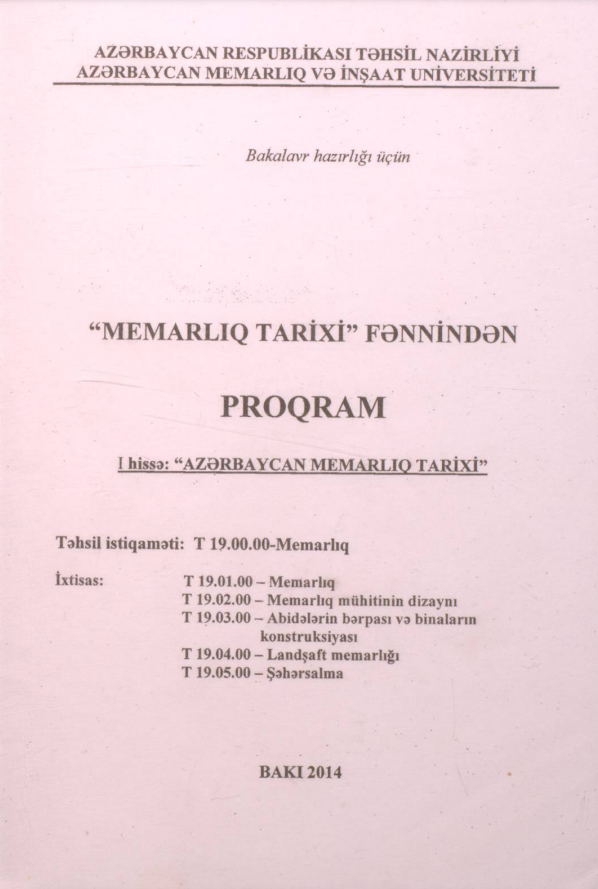 AZƏRBAYCAN RESPUBLİKASI TƏHSİL NAZİRLİYİ
AZƏRBAYCAN MEMARLIQ VƏ İNŞAAT UNİVERSİTETİ

Bakalavr hazırlığı üçün

“MEMARLIQ TARİXİ” FƏNNİNDƏN

PROQRAM

I hissə: “AZƏRBAYCAN MEMARLIQ TARİXİ”

Təhsil istiqaməti: T 19.00.00-Memarlıq

İxtisas: T 19.01.00 – Memarlıq
T 19.02.00 – Memarlıq mühitinin dizaynı
T 19.03.00 – Abidələrin bərpası və binaların konstruksiyası
T 19.04.00 – Landşaft memarlığı
T 19.05.00 – Şəhərsalma

BAKI 2014